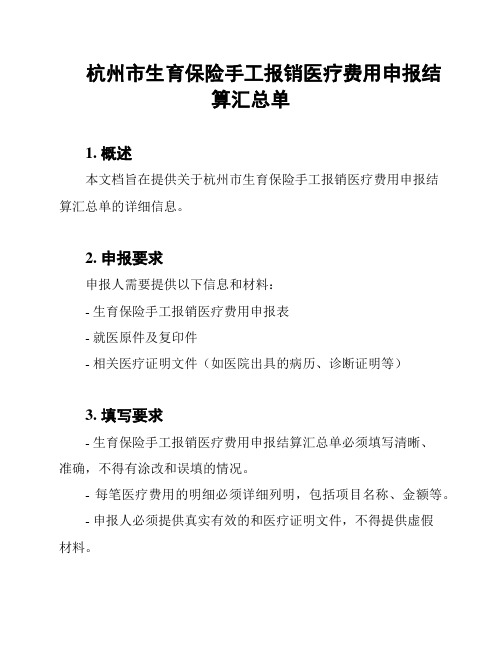 杭州市生育保险手工报销医疗费用申报结算汇总单

1. 概述

本文档旨在提供关于杭州市生育保险手工报销医疗费用申报结算汇总单的详细信息。

2. 申报要求

申报人需要提供以下信息和材料：

- 生育保险手工报销医疗费用申报表

- 就医原件及复印件

- 相关医疗证明文件（如医院出具的病历、诊断证明等）

3. 填写要求

- 生育保险手工报销医疗费用申报结算汇总单必须填写清晰、准确，不得有涂改和误填的情况。

- 每笔医疗费用的明细必须详细列明，包括项目名称、金额等。

- 申报人必须提供真实有效的和医疗证明文件，不得提供虚假材料。